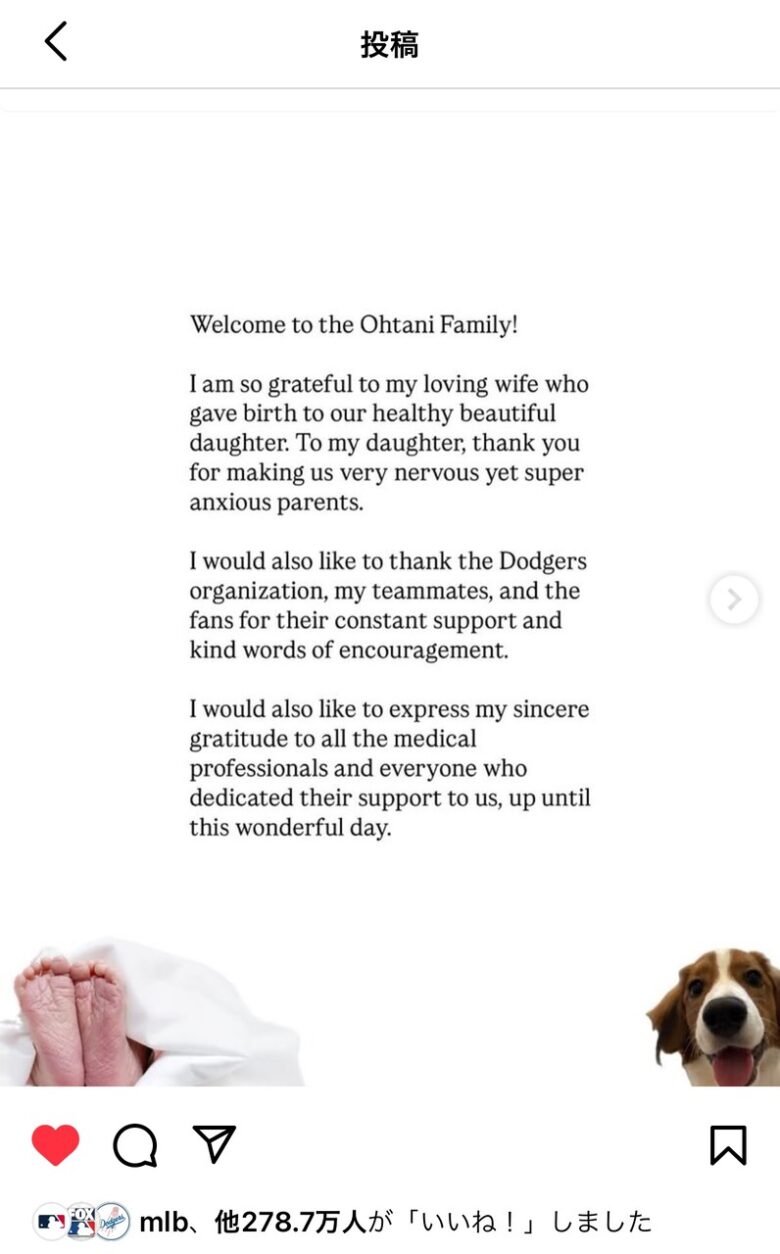 投稿

Welcome to the Ohtani Family!

I am so grateful to my loving wife who gave birth to our healthy beautiful daughter. To my daughter, thank you for making us very nervous yet super anxious parents.

I would also like to thank the Dodgers organization, my teammates, and the fans for their constant support and kind words of encouragement.

I would also like to express my sincere gratitude to all the medical professionals and everyone who dedicated their support to us, up until this wonderful day.

mlb、他278.7万人が「いいね！」しました